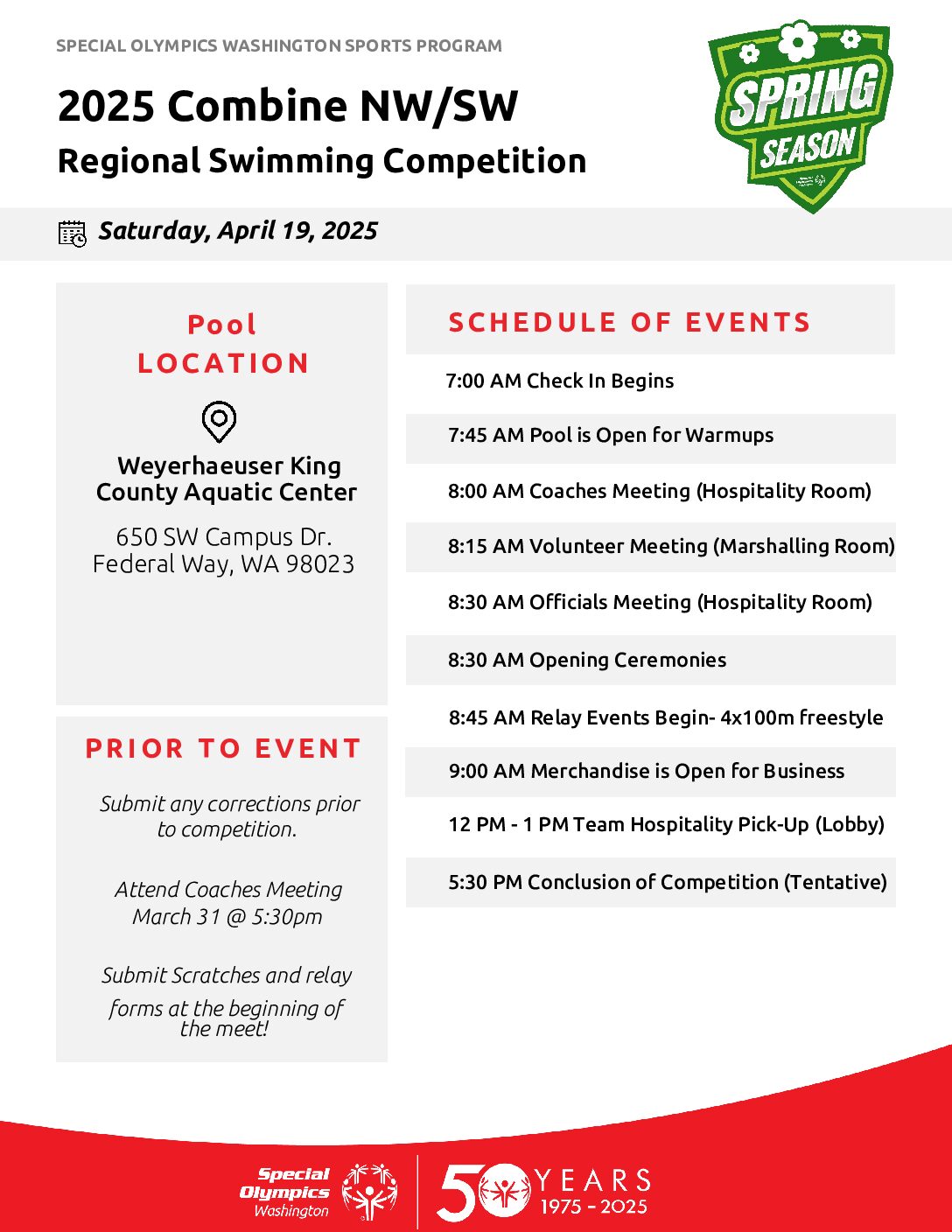 SPECIAL OLYMPICS WASHINGTON SPORTS PROGRAM

2025 Combine NW/SW

Regional Swimming Competition

SPRING SEASON

Saturday, April 19, 2025

Pool LOCATION

Weyerhaeuser King County Aquatic Center

650 SW Campus Dr. Federal Way, WA 98023

PRIOR TO EVENT

Submit any corrections prior to competition.

Attend Coaches Meeting March 31 @ 5:30pm

Submit Scratches and relay forms at the beginning of the meet!

SCHEDULE OF EVENTS

7:00 AM Check In Begins

7:45 AM Pool is Open for Warmups

8:00 AM Coaches Meeting (Hospitality Room)

8:15 AM Volunteer Meeting (Marshalling Room)

8:30 AM Officials Meeting (Hospitality Room)

8:30 AM Opening Ceremonies

8:45 AM Relay Events Begin- 4x100m freestyle

9:00 AM Merchandise is Open for Business

12 PM - 1 PM Team Hospitality Pick-Up (Lobby)

5:30 PM Conclusion of Competition (Tentative)

Special Olympics Washington

50 YEARS 1975 - 2025